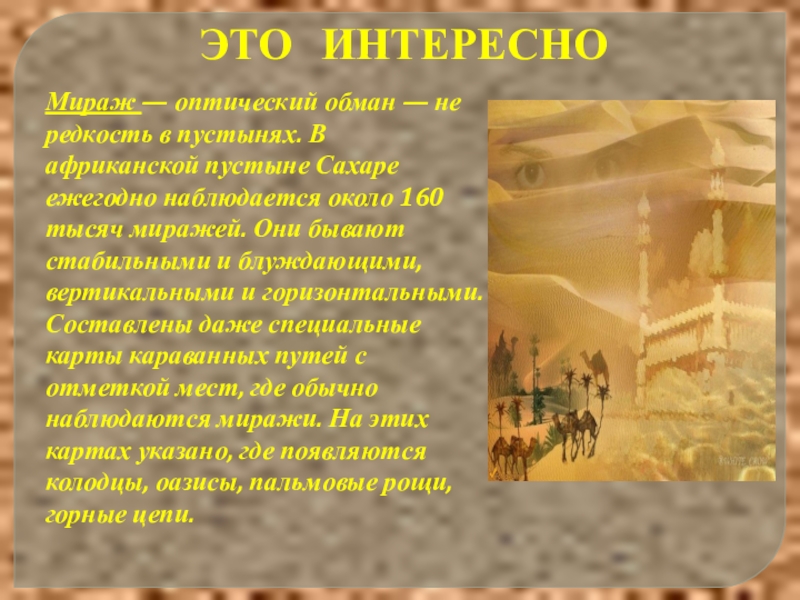 ЭТО ИНТЕРЕСНО

Мираж — оптический обман — не редкость в пустынях. В африканской пустыне Сахаре ежегодно наблюдается около 160 тысяч миражей. Они бывают стабильными и блуждающими, вертикальными и горизонтальными. Составлены даже специальные карты караванных путей с отметкой мест, где обычно наблюдаются миражи. На этих картах указано, где появляются колодцы, оазисы, пальмовые рощи, горные цепи.